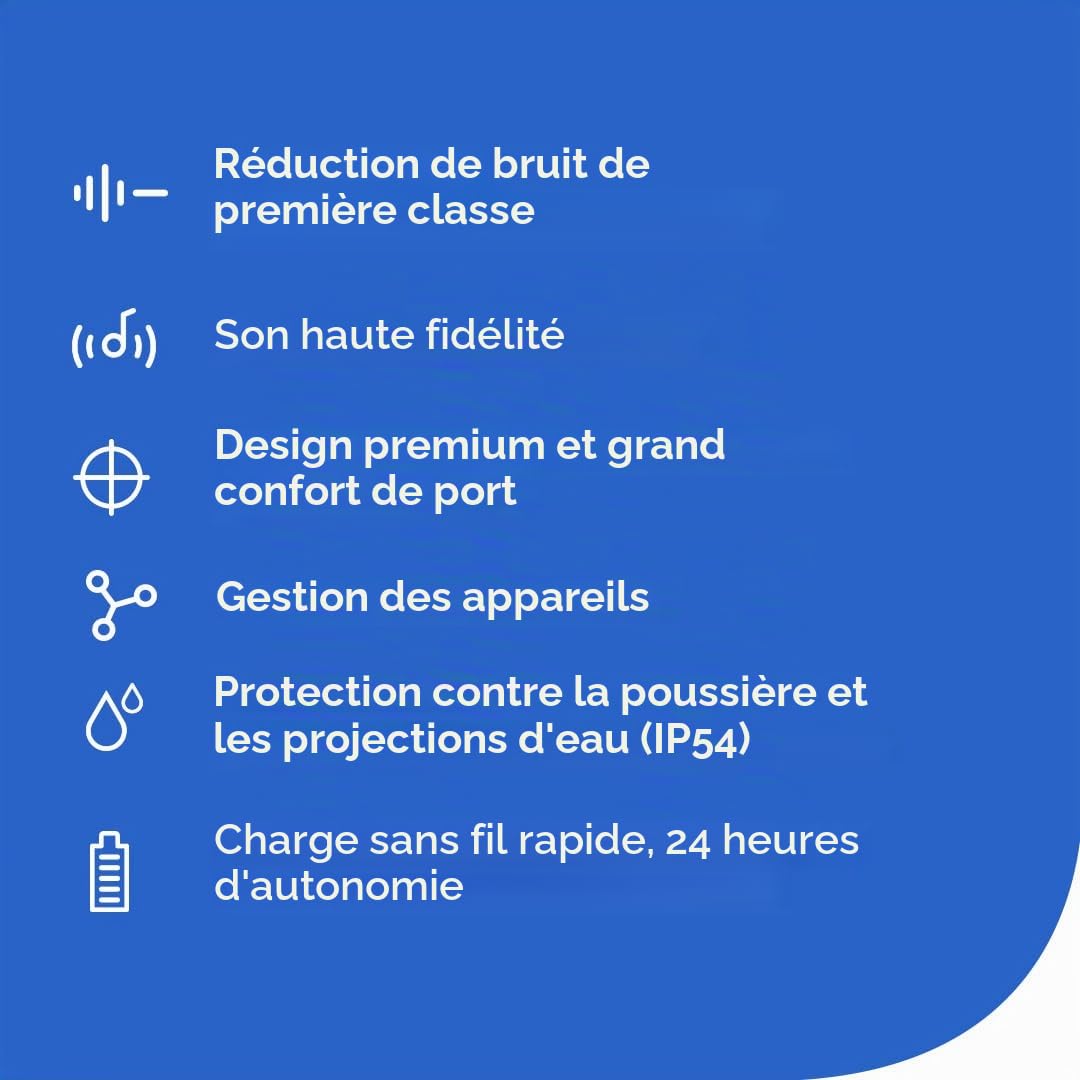 Réduction de bruit de première classe

Son haute fidélité

Design premium et grand confort de port

Gestion des appareils

Protection contre la poussière et les projections d'eau (IP54)

Charge sans fil rapide, 24 heures d'autonomie